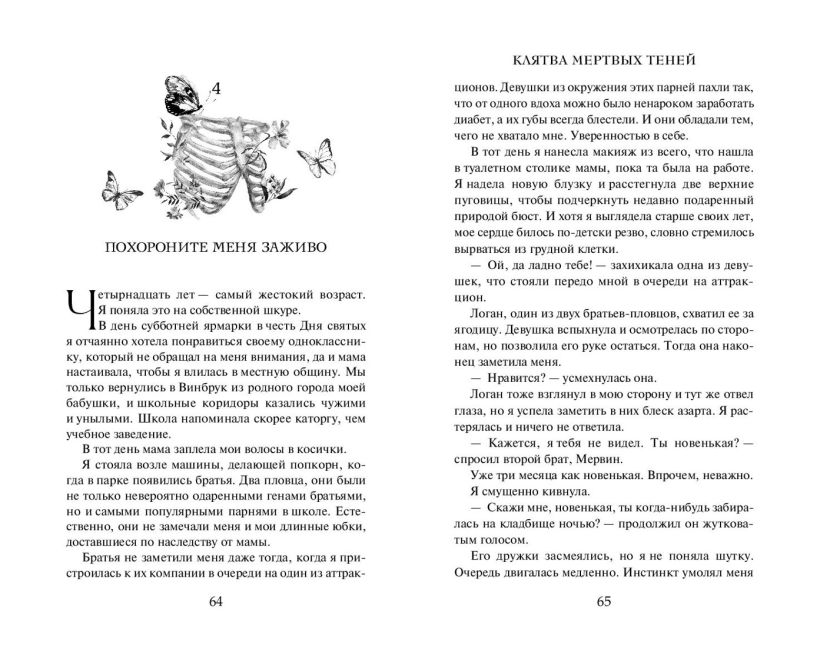 4

ПОХОРОНИТЕ МЕНЯ ЗАЖИВО

Четырнадцать лет — самый жестокий возраст. Я поняла это на собственной шкуре.

В день субботней ярмарки в честь Дня святых я отчаянно хотела понравиться своему однокласснику, который не обращал на меня внимания, да и мама настаивала, чтобы я влилась в местную общину. Мы только вернулись в Винбрук из родного города моей бабушки, и школьные коридоры казались чужими и унылыми. Школа напоминала скорее каторгу, чем учебное заведение.

В тот день мама заплела мои волосы в косички.

Я стояла возле машины, делающей попкорн, когда в парке появились братья. Два пловца, они были не только невероятно одаренными генами братьями, но и самыми популярными парнями в школе. Естественно, они не замечали меня и мои длинные юбки, доставшиеся по наследству от мамы.

Братья не заметили меня даже тогда, когда я пристроилась к их компании в очереди на один из аттрак-

64

КЛЯТВА МЕРТВЫХ ТЕНЕЙ

ционов. Девушки из окружения этих парней пахли так, что от одного вдоха можно было ненароком заработать диабет, а их губы всегда блестели. И они обладали тем, чего не хватало мне. Уверенностью в себе.

В тот день я нанесла макияж из всего, что нашла в туалетном столике мамы, пока та была на работе. Я надела новую блузку и расстегнула две верхние пуговицы, чтобы подчеркнуть недавно подаренный природой бюст. И хотя я выглядела старше своих лет, мое сердце билось по-детски резво, словно стремилось вырваться из грудной клетки.

— Ой, да ладно тебе! — захихикала одна из девушек, что стояли передо мной в очереди на аттракцион.

Логан, один из двух братьев-пловцов, схватил ее за ягодицу. Девушка вспыхнула и осмотрелась по сторонам, но позволила его руке остаться. Тогда она наконец заметила меня.

— Нравится? — усмехнулась она.

Логан тоже взглянул в мою сторону и тут же отвел глаза, но я успела заметить в них блеск азарта. Я растерялась и ничего не ответила.

— Кажется, я тебя не видел. Ты новенькая? — спросил второй брат, Мервин.

Уже три месяца как новенькая. Впрочем, неважно. Я смущенно кивнула.

— Скажи мне, новенькая, ты когда-нибудь забиралась на кладбище ночью? — продолжил он жутковатым голосом.

Его дружки засмеялись, но я не поняла шутку. Очередь двигалась медленно. Инстинкт умолял меня

65